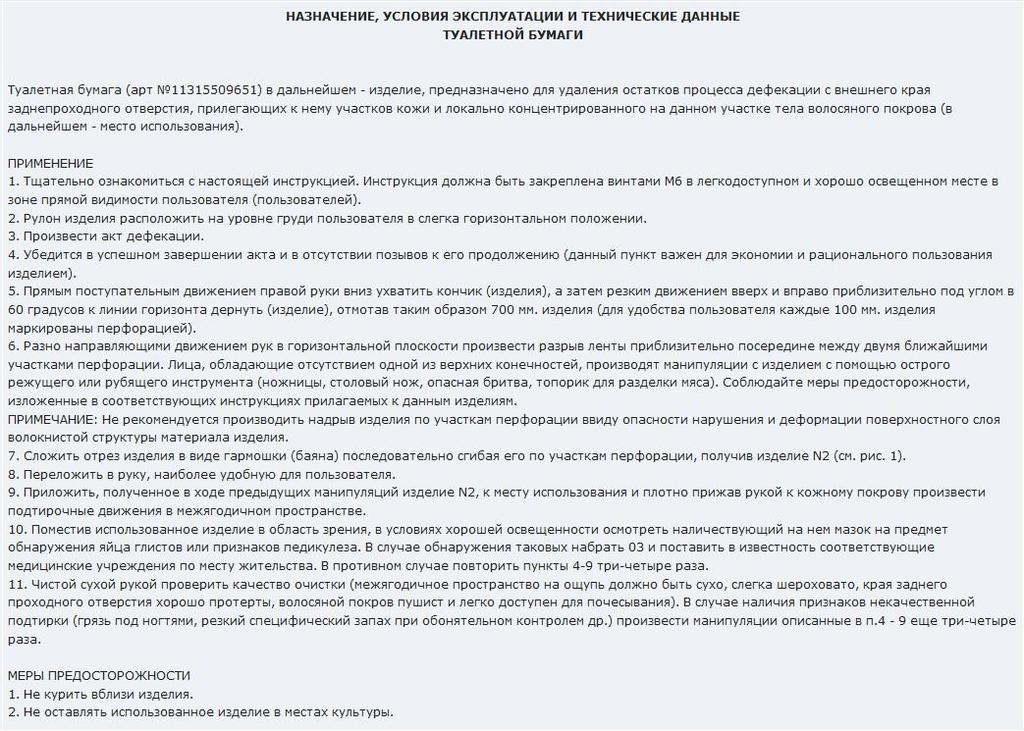 НАЗНАЧЕНИЕ, УСЛОВИЯ ЭКСПЛУАТАЦИИ И ТЕХНИЧЕСКИЕ ДАННЫЕ
ТУАЛЕТНОЙ БУМАГИ

Туалетная бумага (арт №11315509651) в дальнейшем - изделие, предназначено для удаления остатков процесса дефекации с внешнего края заднепроходного отверстия, прилегающих к нему участков кожи и локально концентрированного на данном участке тела волосяного покрова (в дальнейшем - место использования).

ПРИМЕНЕНИЕ
1. Тщательно ознакомиться с настоящей инструкцией. Инструкция должна быть закреплена винтами М6 в легкодоступном и хорошо освещенном месте в зоне прямой видимости пользователя (пользователей).
2. Рулон изделия расположить на уровне груди пользователя в слегка горизонтальном положении.
3. Произвести акт дефекации.
4. Убедится в успешном завершении акта и в отсутствии позывов к его продолжению (данный пункт важен для экономии и рационального пользования изделием).
5. Прямым поступательным движением правой руки вниз ухватить кончик (изделия), а затем резким движением вверх и вправо приблизительно под углом в 60 градусов к линии горизонта дернуть (изделие), отмотав таким образом 700 мм. изделия (для удобства пользователя каждые 100 мм. изделия маркированы перфорацией).
6. Разно направляющими движением рук в горизонтальной плоскости произвести разрыв ленты приблизительно посередине между двумя ближайшими участками перфорации. Лица, обладающие отсутствием одной из верхних конечностей, производят манипуляции с изделием с помощью острого режущего или рубящего инструмента (ножницы, столовый нож, опасная бритва, топорик для разделки мяса). Соблюдайте меры предосторожности, изложенные в соответствующих инструкциях прилагаемых к данным изделиям.
ПРИМЕЧАНИЕ: Не рекомендуется производить надрыв изделия по участкам перфорации ввиду опасности нарушения и деформации поверхностного слоя волокнистой структуры материала изделия.
7. Сложить отрез изделия в виде гармошки (баяна) последовательно сгибая его по участкам перфорации, получив изделие N2 (см. рис. 1).
8. Переложить в руку, наиболее удобную для пользователя.
9. Приложить, полученное в ходе предыдущих манипуляций изделие N2, к месту использования и плотно прижав рукой к кожному покрову произвести подтирочные движения в межягодичном пространстве.
10. Поместив использованное изделие в область зрения, в условиях хорошей освещенности осмотреть наличествующий на нем мазок на предмет обнаружения яйца глистов или признаков педикулеза. В случае обнаружения таковых набрать 03 и поставить в известность соответствующие медицинские учреждения по месту жительства. В противном случае повторить пункты 4-9 три-четыре раза.
11. Чистой сухой рукой проверить качество очистки (межягодичное пространство на ощупь должно быть сухо, слегка шероховато, края заднего проходного отверстия хорошо протерты, волосяной покров пушист и легко доступен для почесывания). В случае наличия признаков некачественной подтирки (грязь под ногтями, резкий специфический запах при обонятельном контролем др.) произвести манипуляции описанные в п.4 - 9 еще три-четыре раза.

МЕРЫ ПРЕДОСТОРОЖНОСТИ
1. Не курить вблизи изделия.
2. Не оставлять использованное изделие в местах культуры.